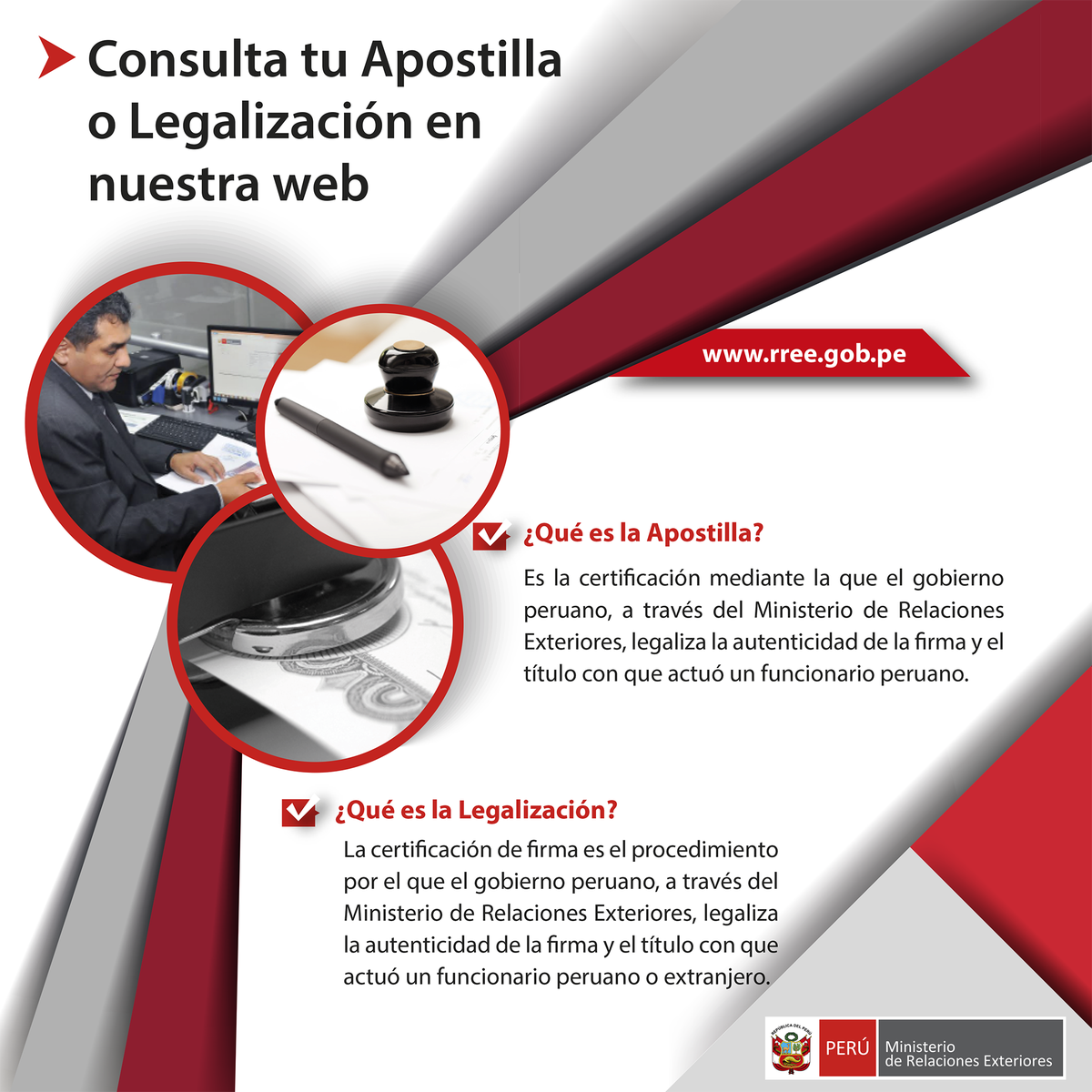 Consulta tu Apostilla o Legalización en nuestra web

www.rree.gob.pe

¿Qué es la Apostilla?

Es la certificación mediante la que el gobierno peruano, a través del Ministerio de Relaciones Exteriores, legaliza la autenticidad de la firma y el título con que actuó un funcionario peruano.

¿Qué es la Legalización?

La certificación de firma es el procedimiento por el que el gobierno peruano, a través del Ministerio de Relaciones Exteriores, legaliza la autenticidad de la firma y el título con que actuó un funcionario peruano o extranjero.

PERÚ
Ministerio
de Relaciones Exteriores